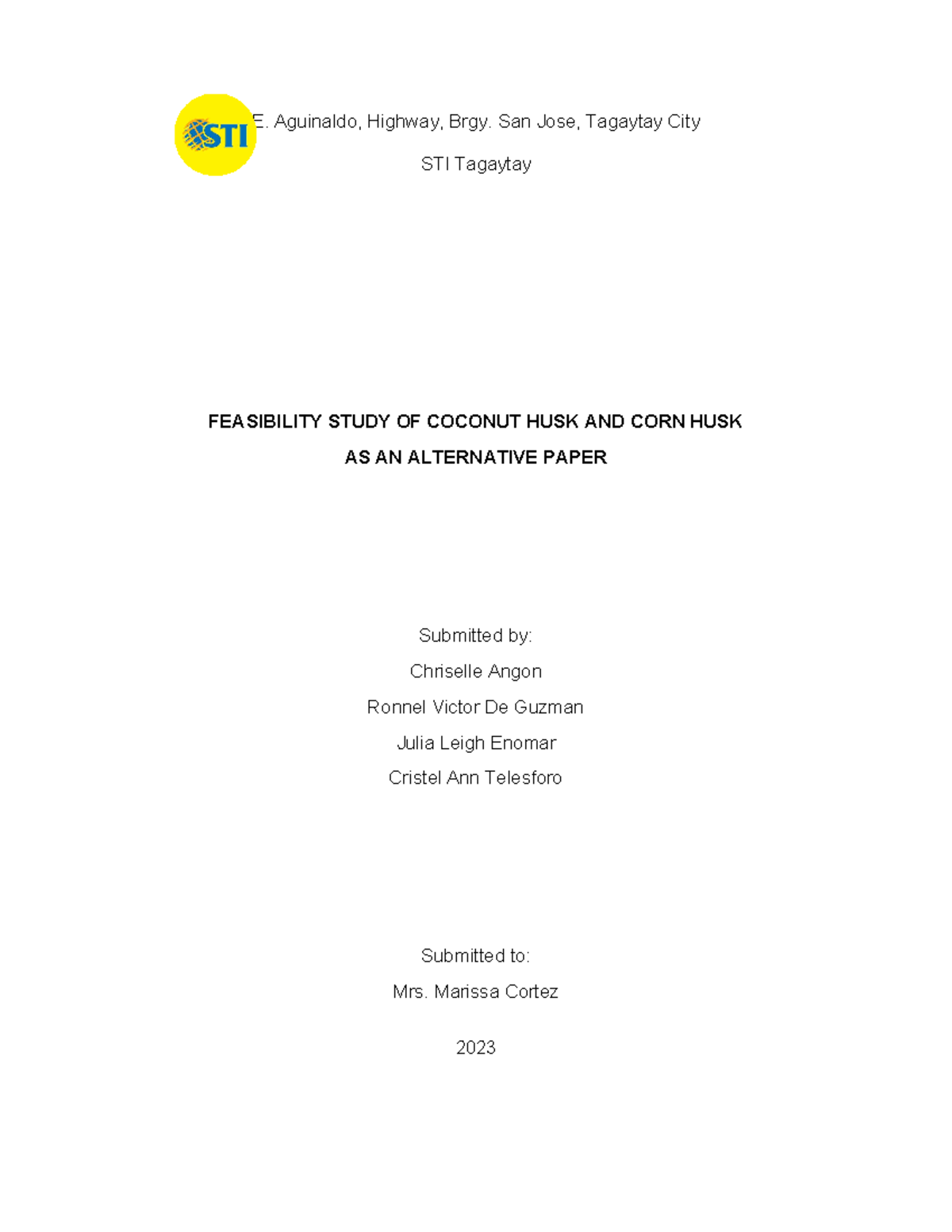 STI

E. Aguinaldo, Highway, Brgy. San Jose, Tagaytay City

STI Tagaytay

FEASIBILITY STUDY OF COCONUT HUSK AND CORN HUSK
AS AN ALTERNATIVE PAPER

Submitted by:
Chriselle Angon
Ronnel Victor De Guzman
Julia Leigh Enomar
Cristel Ann Telesforo

Submitted to:
Mrs. Marissa Cortez

2023